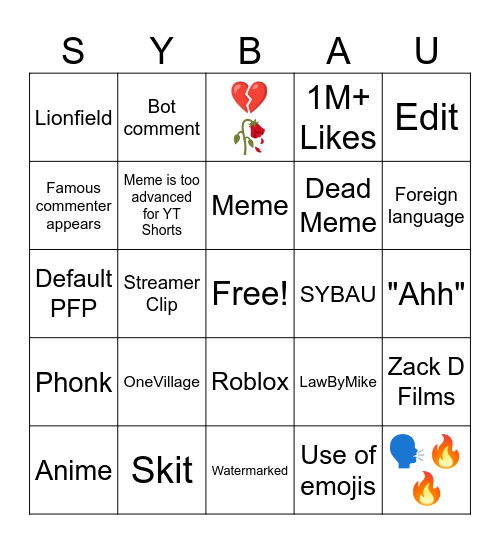 | S | Y | B | A | U |
|---|---|---|---|---|
| Lionfield | Bot comment | 💔🥀 | 1M+ Likes | Edit |
| Famous commenter appears | Meme is too advanced for YT Shorts | Meme | Dead Meme | Foreign language |
| Default PFP | Streamer Clip | Free! | SYBAU | "Ahh" |
| Phonk | OneVillage | Roblox | LawByMike | Zack D Films |
| Anime | Skit | Watermarked | Use of emojis | 🗣️🔥🔥 |